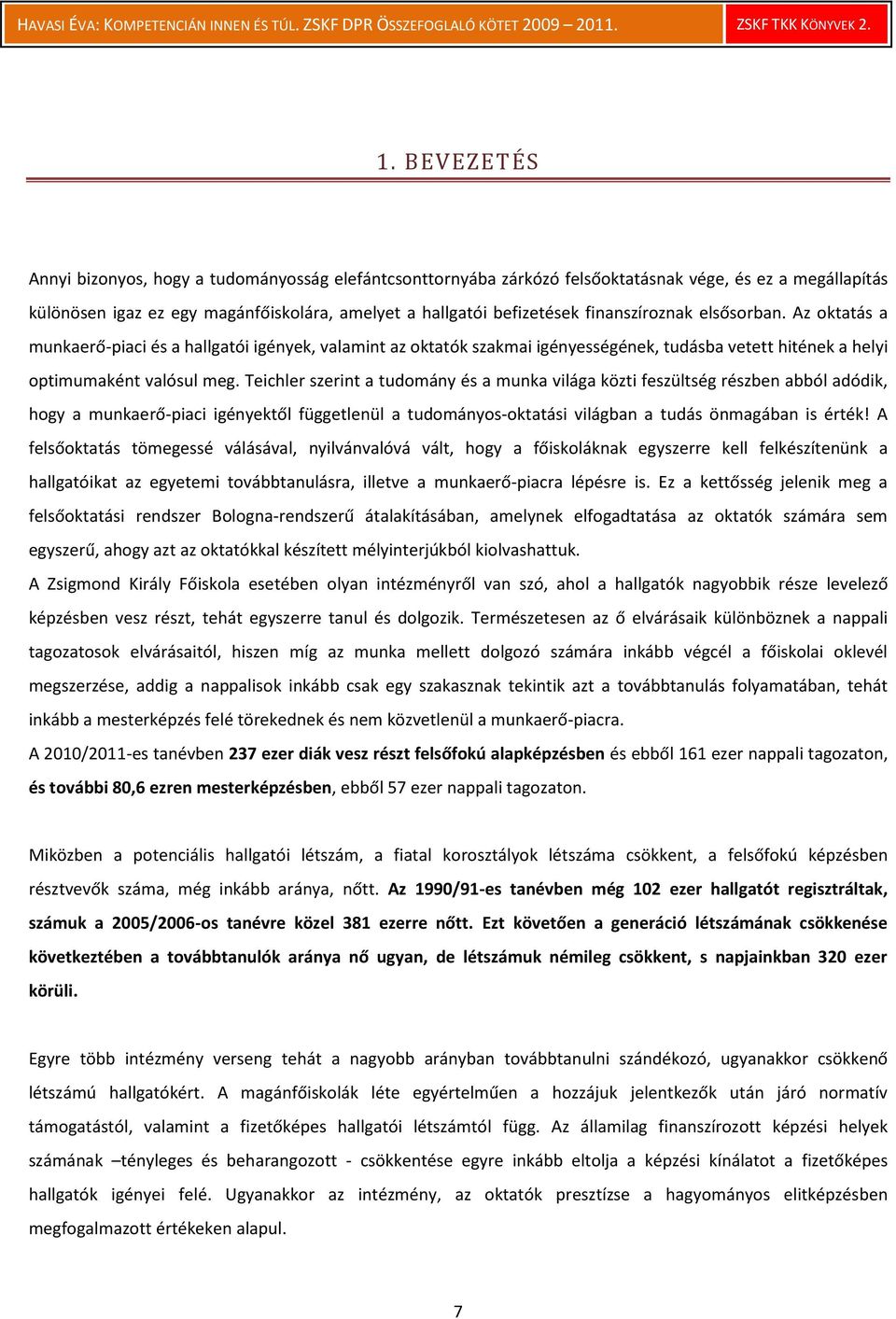 HAVASI ÉVA: KOMPETENCIÁN INNEN ÉS TÚL. ZSKF DPR ÖSSZEFOGLALÓ KÖTET 2009 – 2011. ZSKF TKK KÖNYVEK 2.

1. BEVEZETÉS

Annyi bizonyos, hogy a tudományosság elefántcsonttornyába zárkózó felsőoktatásnak vége, és ez a megállapítás különösen igaz ez egy magánfőiskolára, amelyet a hallgatói befizetések finanszíroznak elsősorban. Az oktatás a munkaerő-piaci és a hallgatói igények, valamint az oktatók szakmai igényességének, tudásba vetett hitének a helyi optimumaként valósul meg. Teichler szerint a tudomány és a munka világa közti feszültség részben abból adódik, hogy a munkaerő-piaci igényektől függetlenül a tudományos-oktatási világban a tudás önmagában is érték! A felsőoktatás tömegessé válásával, nyilvánvalóvá vált, hogy a főiskoláknak egyszerre kell felkészítenünk a hallgatóikat az egyetemi továbbtanulásra, illetve a munkaerő-piacra lépésre is. Ez a kettősség jelenik meg a felsőoktatási rendszer Bologna-rendszerű átalakításában, amelynek elfogadtatása az oktatók számára sem egyszerű, ahogy azt az oktatókkal készített mélyinterjúkból kiolvashattuk.
A Zsigmond Király Főiskola esetében olyan intézményről van szó, ahol a hallgatók nagyobbik része levelező képzésben vesz részt, tehát egyszerre tanul és dolgozik. Természetesen az ő elvárásaik különböznek a nappali tagozatosok elvárásaitól, hiszen míg az munka mellett dolgozó számára inkább végcél a főiskolai oklevél megszerzése, addig a nappalisok inkább csak egy szakasznak tekintik azt a továbbtanulás folyamatában, tehát inkább a mesterképzés felé törekednek és nem közvetlenül a munkaerő-piacra.
A 2010/2011-es tanévben 237 ezer diák vesz részt felsőfokú alapképzésben és ebből 161 ezer nappali tagozaton, és további 80,6 ezren mesterképzésben, ebből 57 ezer nappali tagozaton.

Miközben a potenciális hallgatói létszám, a fiatal korosztályok létszáma csökkent, a felsőfokú képzésben résztvevők száma, még inkább aránya, nőtt. Az 1990/91-es tanévben még 102 ezer hallgatót regisztráltak, számuk a 2005/2006-os tanévre közel 381 ezerre nőtt. Ezt követően a generáció létszámának csökkenése következtében a továbbtanulók aránya nő ugyan, de létszámuk némileg csökkent, s napjainkban 320 ezer körüli.

Egyre több intézmény verseng tehát a nagyobb arányban továbbtanulni szándékozó, ugyanakkor csökkenő létszámú hallgatókért. A magánfőiskolák léte egyértelműen a hozzájuk jelentkezők után járó normatív támogatástól, valamint a fizetőképes hallgatói létszámtól függ. Az államilag finanszírozott képzési helyek számának –tényleges és beharangozott - csökkentése egyre inkább eltolja a képzési kínálatot a fizetőképes hallgatók igényei felé. Ugyanakkor az intézmény, az oktatók presztízse a hagyományos elitképzésben megfogalmazott értékeken alapul.

7